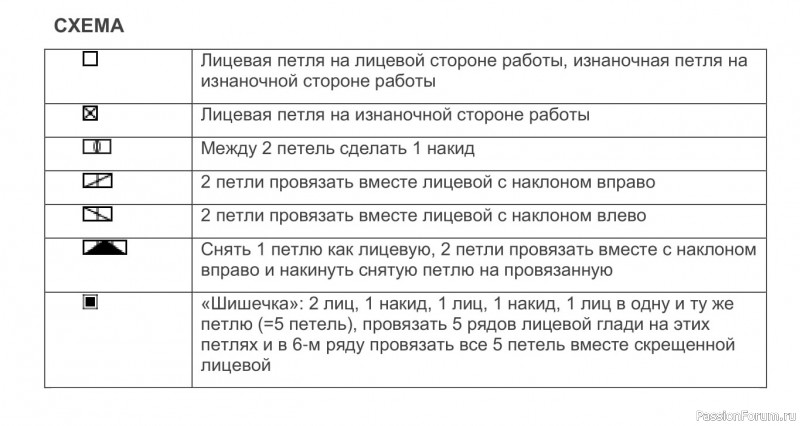 СХЕМА

| | |
|---|---|
| □ | Лицевая петля на лицевой стороне работы, изнаночная петля на изнаночной стороне работы |
| ⊠ | Лицевая петля на изнаночной стороне работы |
| | Между 2 петель сделать 1 накид |
| | 2 петли провязать вместе лицевой с наклоном вправо |
| | 2 петли провязать вместе лицевой с наклоном влево |
| | Снять 1 петлю как лицевую, 2 петли провязать вместе с наклоном вправо и накинуть снятую петлю на провязанную |
| ▣ | «Шишечка»: 2 лиц, 1 накид, 1 лиц, 1 накид, 1 лиц в одну и ту же петлю (=5 петель), провязать 5 рядов лицевой глади на этих петлях и в 6-м ряду провязать все 5 петель вместе скрещенной лицевой |

PassionForum.ru